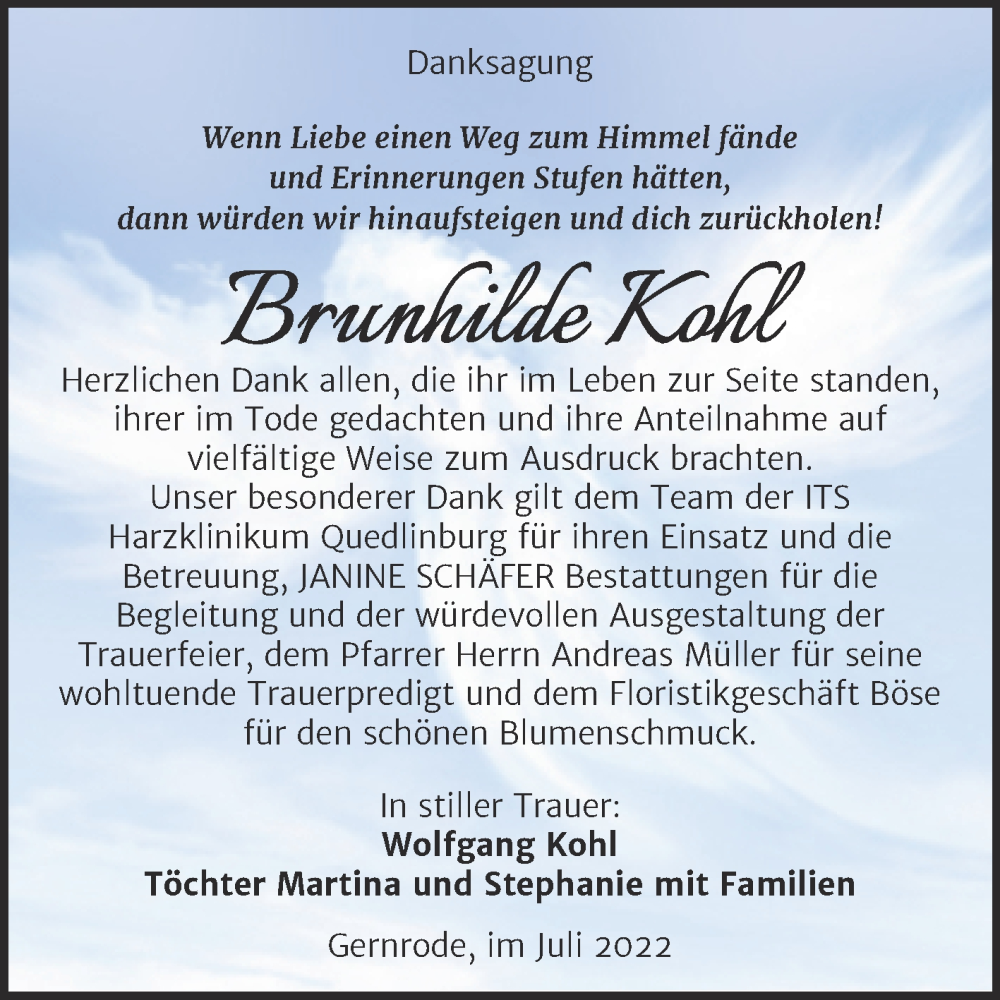 Danksagung

Wenn Liebe einen Weg zum Himmel fände
und Erinnerungen Stufen hätten,
dann würden wir hinaufsteigen und dich zurückholen!

Brunhilde Kohl

Herzlichen Dank allen, die ihr im Leben zur Seite standen, ihrer im Tode gedachten und ihre Anteilnahme auf vielfältige Weise zum Ausdruck brachten.
Unser besonderer Dank gilt dem Team der ITS Harzklinikum Quedlinburg für ihren Einsatz und die Betreuung, JANINE SCHÄFER Bestattungen für die Begleitung und der würdevollen Ausgestaltung der Trauerfeier, dem Pfarrer Herrn Andreas Müller für seine wohltuende Trauerpredigt und dem Floristikgeschäft Böse für den schönen Blumenschmuck.

In stiller Trauer:
Wolfgang Kohl
Töchter Martina und Stephanie mit Familien

Gernrode, im Juli 2022